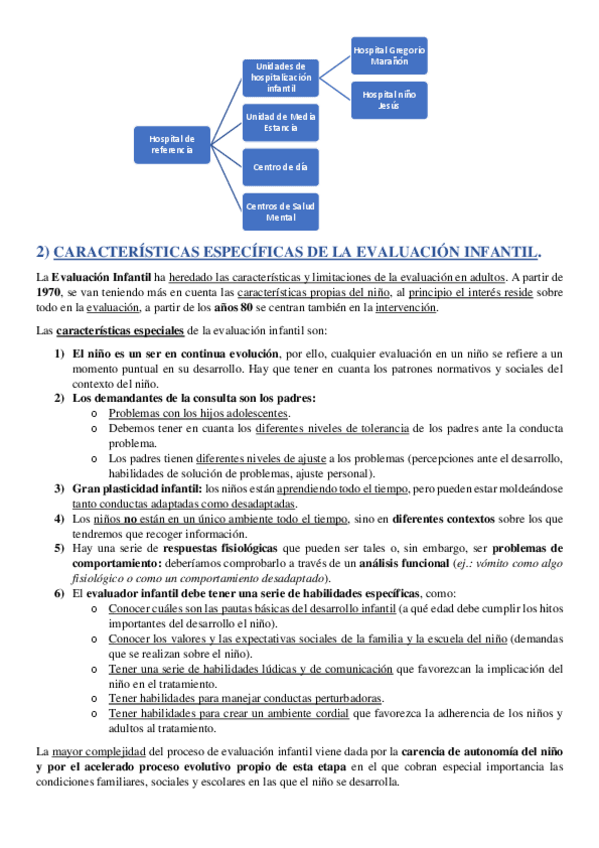 Hospital de referencia

Unidades de hospitalización infantil

Hospital Gregorio Marañón

Hospital niño Jesús

Unidad de Media Estancia

Centro de día

Centros de Salud Mental

2) CARACTERÍSTICAS ESPECÍFICAS DE LA EVALUACIÓN INFANTIL.

La Evaluación Infantil ha heredado las características y limitaciones de la evaluación en adultos. A partir de 1970, se van teniendo más en cuenta las características propias del niño, al principio el interés reside sobre todo en la evaluación, a partir de los años 80 se centran también en la intervención.

Las características especiales de la evaluación infantil son:

1) El niño es un ser en continua evolución, por ello, cualquier evaluación en un niño se refiere a un momento puntual en su desarrollo. Hay que tener en cuanta los patrones normativos y sociales del contexto del niño.
2) Los demandantes de la consulta son los padres:
o Problemas con los hijos adolescentes.
o Debemos tener en cuanta los diferentes niveles de tolerancia de los padres ante la conducta problema.
o Los padres tienen diferentes niveles de ajuste a los problemas (percepciones ante el desarrollo, habilidades de solución de problemas, ajuste personal).
3) Gran plasticidad infantil: los niños están aprendiendo todo el tiempo, pero pueden estar moldeándose tanto conductas adaptadas como desadaptadas.
4) Los niños no están en un único ambiente todo el tiempo, sino en diferentes contextos sobre los que tendremos que recoger información.
5) Hay una serie de respuestas fisiológicas que pueden ser tales o, sin embargo, ser problemas de comportamiento: deberíamos comprobarlo a través de un análisis funcional (ej.: vómito como algo fisiológico o como un comportamiento desadaptado).
6) El evaluador infantil debe tener una serie de habilidades específicas, como:
o Conocer cuáles son las pautas básicas del desarrollo infantil (a qué edad debe cumplir los hitos importantes del desarrollo el niño).
o Conocer los valores y las expectativas sociales de la familia y la escuela del niño (demandas que se realizan sobre el niño).
o Tener una serie de habilidades lúdicas y de comunicación que favorezcan la implicación del niño en el tratamiento.
o Tener habilidades para manejar conductas perturbadoras.
o Tener habilidades para crear un ambiente cordial que favorezca la adherencia de los niños y adultos al tratamiento.

La mayor complejidad del proceso de evaluación infantil viene dada por la carencia de autonomía del niño y por el acelerado proceso evolutivo propio de esta etapa en el que cobran especial importancia las condiciones familiares, sociales y escolares en las que el niño se desarrolla.